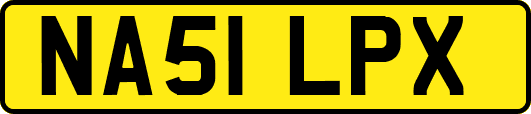 NA51 LPX